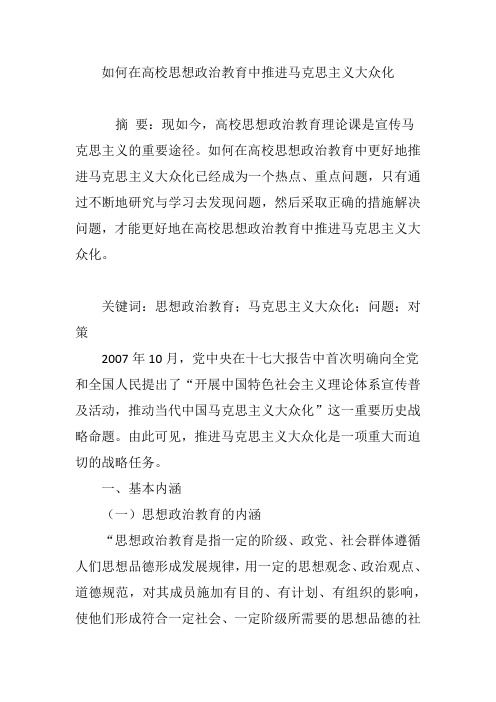 如何在高校思想政治教育中推进马克思主义大众化

摘 要：现如今，高校思想政治教育理论课是宣传马克思主义的重要途径。如何在高校思想政治教育中更好地推进马克思主义大众化已经成为一个热点、重点问题，只有通过不断地研究与学习去发现问题，然后采取正确的措施解决问题，才能更好地在高校思想政治教育中推进马克思主义大众化。

关键词：思想政治教育；马克思主义大众化；问题；对策

2007 年 10 月，党中央在十七大报告中首次明确向全党和全国人民提出了“开展中国特色社会主义理论体系宣传普及活动，推动当代中国马克思主义大众化”这一重要历史战略命题。由此可见，推进马克思主义大众化是一项重大而迫切的战略任务。

一、基本内涵

（一）思想政治教育的内涵

“思想政治教育是指一定的阶级、政党、社会群体遵循人们思想品德形成发展规律，用一定的思想观念、政治观点、道德规范，对其成员施加有目的、有计划、有组织的影响，使他们形成符合一定社会、一定阶级所需要的思想品德的社